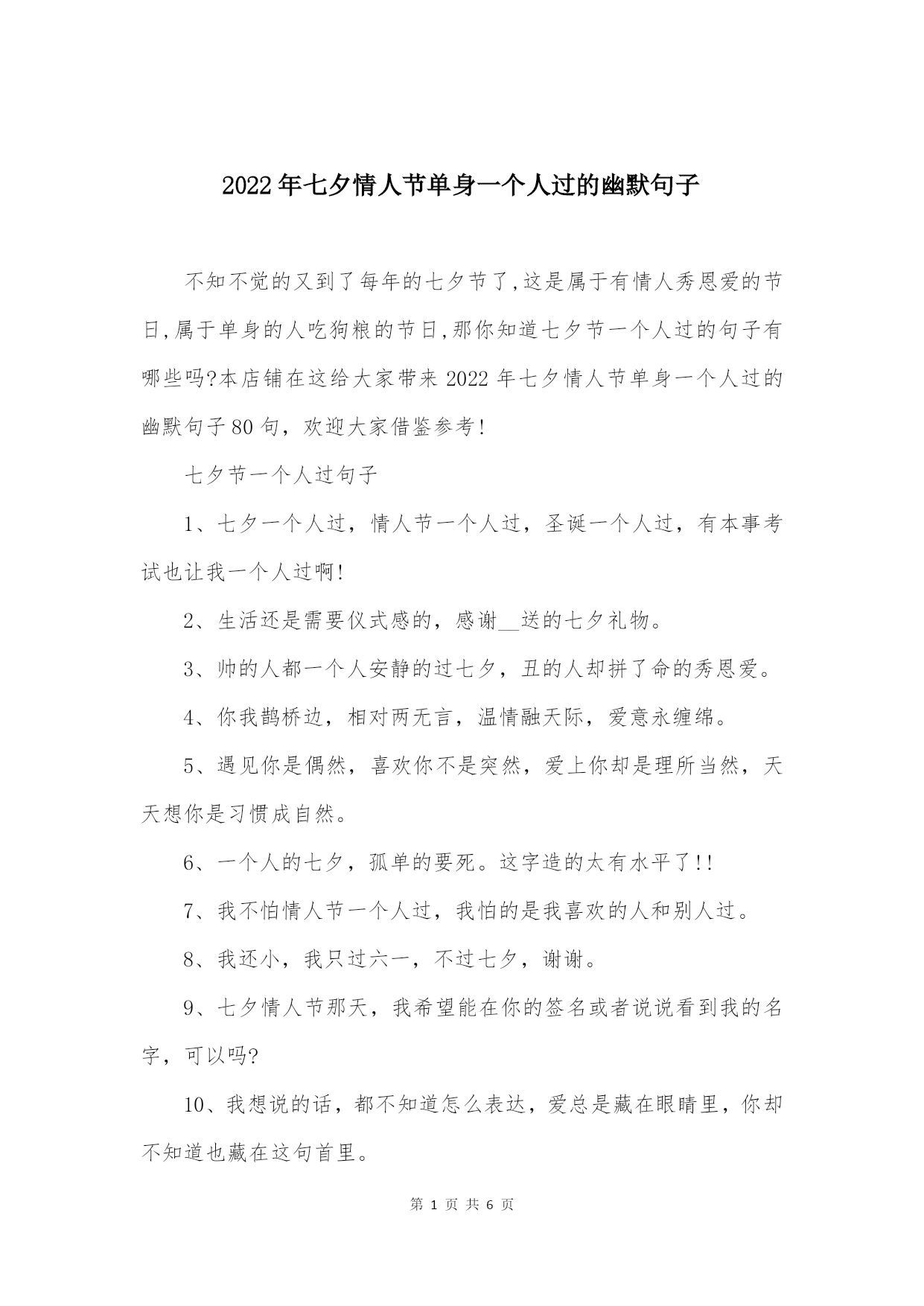 2022年七夕情人节单身一个人过的幽默句子

不知不觉的又到了每年的七夕节了,这是属于有情人秀恩爱的节日,属于单身的人吃狗粮的节日,那你知道七夕节一个人过的句子有哪些吗?本店铺在这给大家带来2022年七夕情人节单身一个人过的幽默句子80句，欢迎大家借鉴参考!

七夕节一个人过句子

1、七夕一个人过，情人节一个人过，圣诞一个人过，有本事考试也让我一个人过啊!

2、生活还是需要仪式感的，感谢__送的七夕礼物。

3、帅的人都一个人安静的过七夕，丑的人却拼了命的秀恩爱。

4、你我鹊桥边，相对两无言，温情融天际，爱意永缠绵。

5、遇见你是偶然，喜欢你不是突然，爱上你却是理所当然，天天想你是习惯成自然。

6、一个人的七夕，孤单的要死。这字造的太有水平了!!

7、我不怕情人节一个人过，我怕的是我喜欢的人和别人过。

8、我还小，我只过六一，不过七夕，谢谢。

9、七夕情人节那天，我希望能在你的签名或者说说看到我的名字，可以吗?

10、我想说的话，都不知道怎么表达，爱总是藏在眼睛里，你却不知道也藏在这句首里。

第 1 页 共 6 页